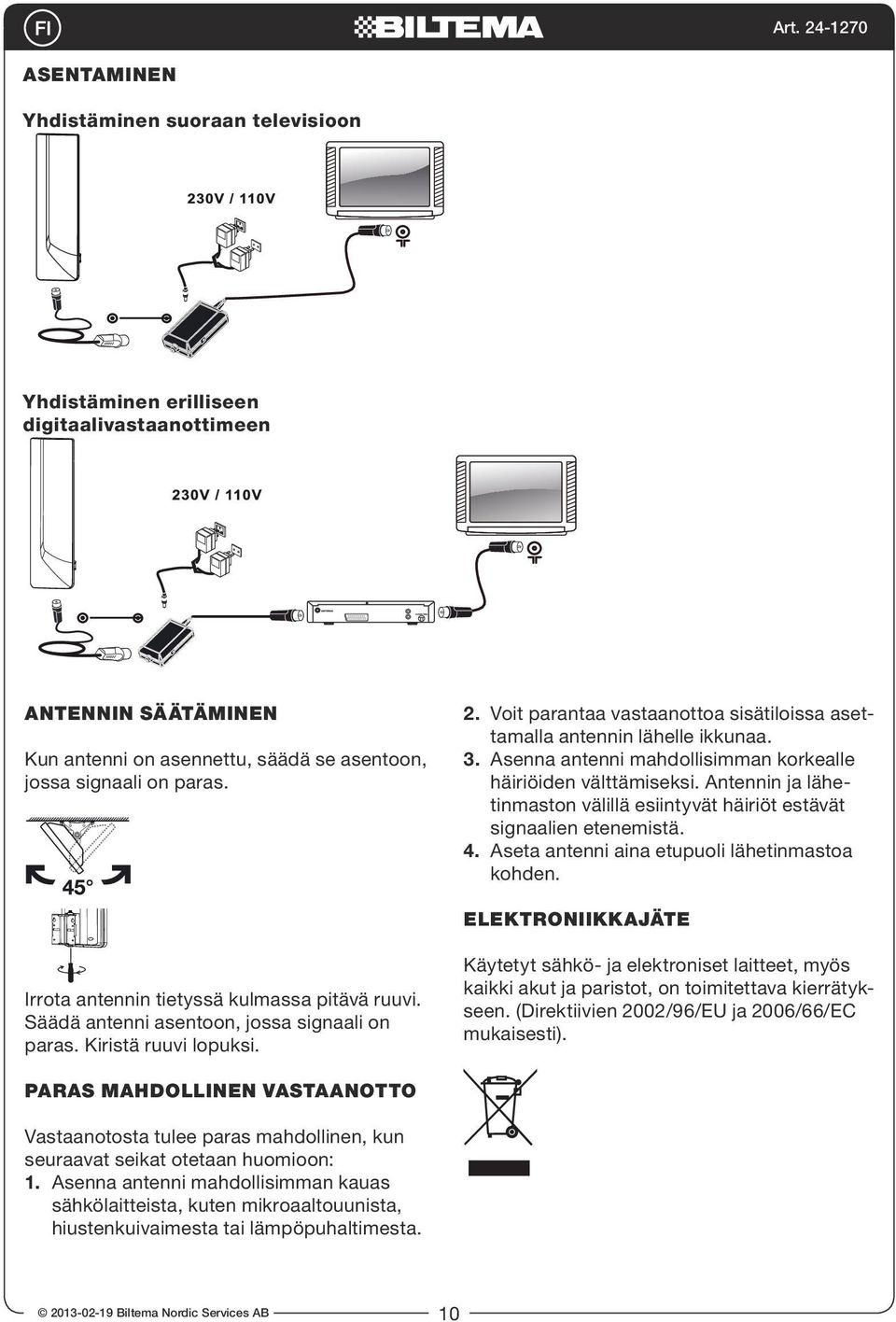 FI

BILTEMA

Art. 24-1270

ASENTAMINEN

Yhdistäminen suoraan televisioon

230V / 110V

Yhdistäminen erilliseen digitaalivastaanottimeen

230V / 110V

ANTENNIN SÄÄTÄMINEN

Kun antenni on asennettu, säädä se asentoon, jossa signaali on paras.

45°

Irrota antennin tietyssä kulmassa pitävä ruuvi. Säädä antenni asentoon, jossa signaali on paras. Kiristä ruuvi lopuksi.

PARAS MAHDOLLINEN VASTAANOTTO

Vastaanotosta tulee paras mahdollinen, kun seuraavat seikat otetaan huomioon:

1. Asenna antenni mahdollisimman kauas sähkölaitteista, kuten mikroaaltouunista, hiustenkuivaimesta tai lämpöpuhaltimesta.

2. Voit parantaa vastaanottoa sisätiloissa asettamalla antennin lähelle ikkunaa.

3. Asenna antenni mahdollisimman korkealle häiriöiden välttämiseksi. Antennin ja lähetinmaston välillä esiintyvät häiriöt estävät signaalien etenemistä.

4. Aseta antenni aina etupuoli lähetinmastoa kohden.

ELEKTRONIIKKAJÄTE

Käytetyt sähkö- ja elektroniset laitteet, myös kaikki akut ja paristot, on toimitettava kierrätykseen. (Direktiivien 2002/96/EU ja 2006/66/EC mukaisesti).

© 2013-02-19 Biltema Nordic Services AB

10